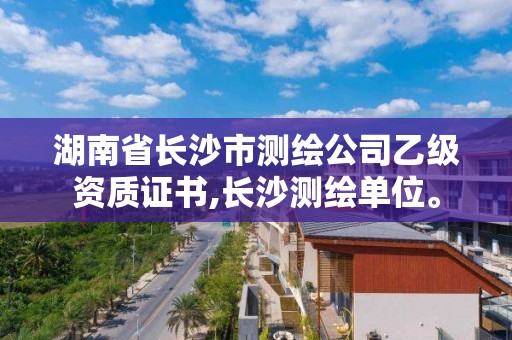 湖南省长沙市测绘公司乙级资质证书,长沙测绘单位。